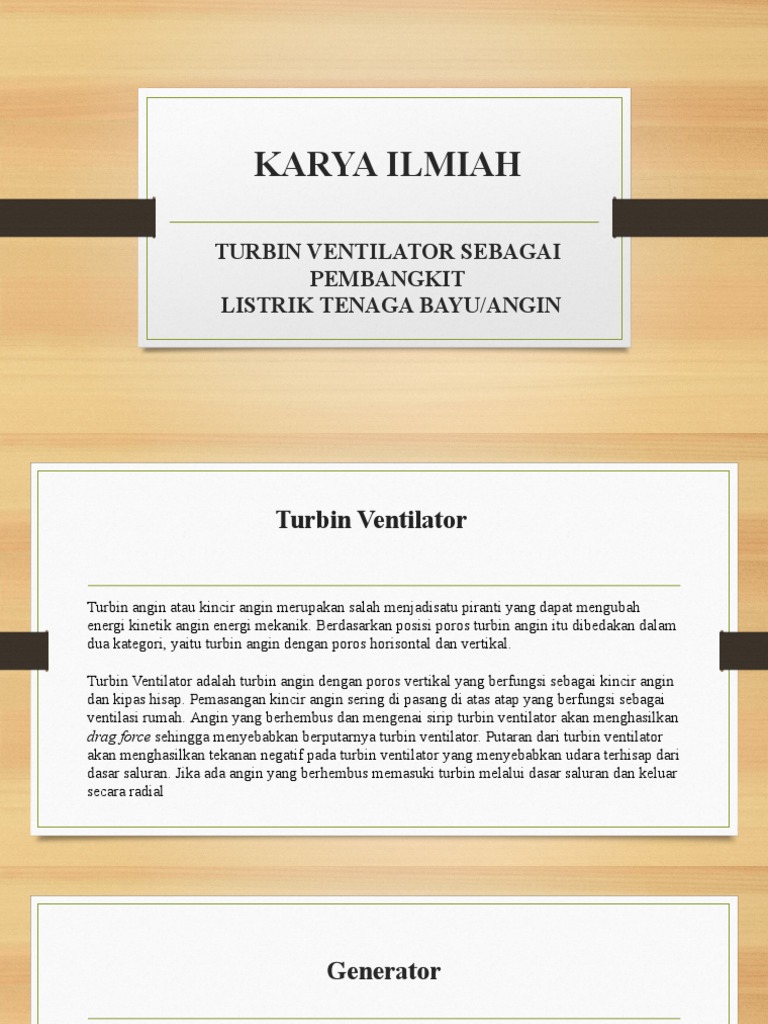 KARYA ILMIAH

TURBIN VENTILATOR SEBAGAI PEMBANGKIT
LISTRIK TENAGA BAYU/ANGIN

Turbin Ventilator

Turbin angin atau kincir angin merupakan salah menjadisatu piranti yang dapat mengubah energi kinetik angin energi mekanik. Berdasarkan posisi poros turbin angin itu dibedakan dalam dua kategori, yaitu turbin angin dengan poros horisontal dan vertikal.

Turbin Ventilator adalah turbin angin dengan poros vertikal yang berfungsi sebagai kincir angin dan kipas hisap. Pemasangan kincir angin sering di pasang di atas atap yang berfungsi sebagai ventilasi rumah. Angin yang berhembus dan mengenai sirip turbin ventilator akan menghasilkan drag force sehingga menyebabkan berputarnya turbin ventilator. Putaran dari turbin ventilator akan menghasilkan tekanan negatif pada turbin ventilator yang menyebabkan udara terhisap dari dasar saluran. Jika ada angin yang berhembus memasuki turbin melalui dasar saluran dan keluar secara radial

Generator